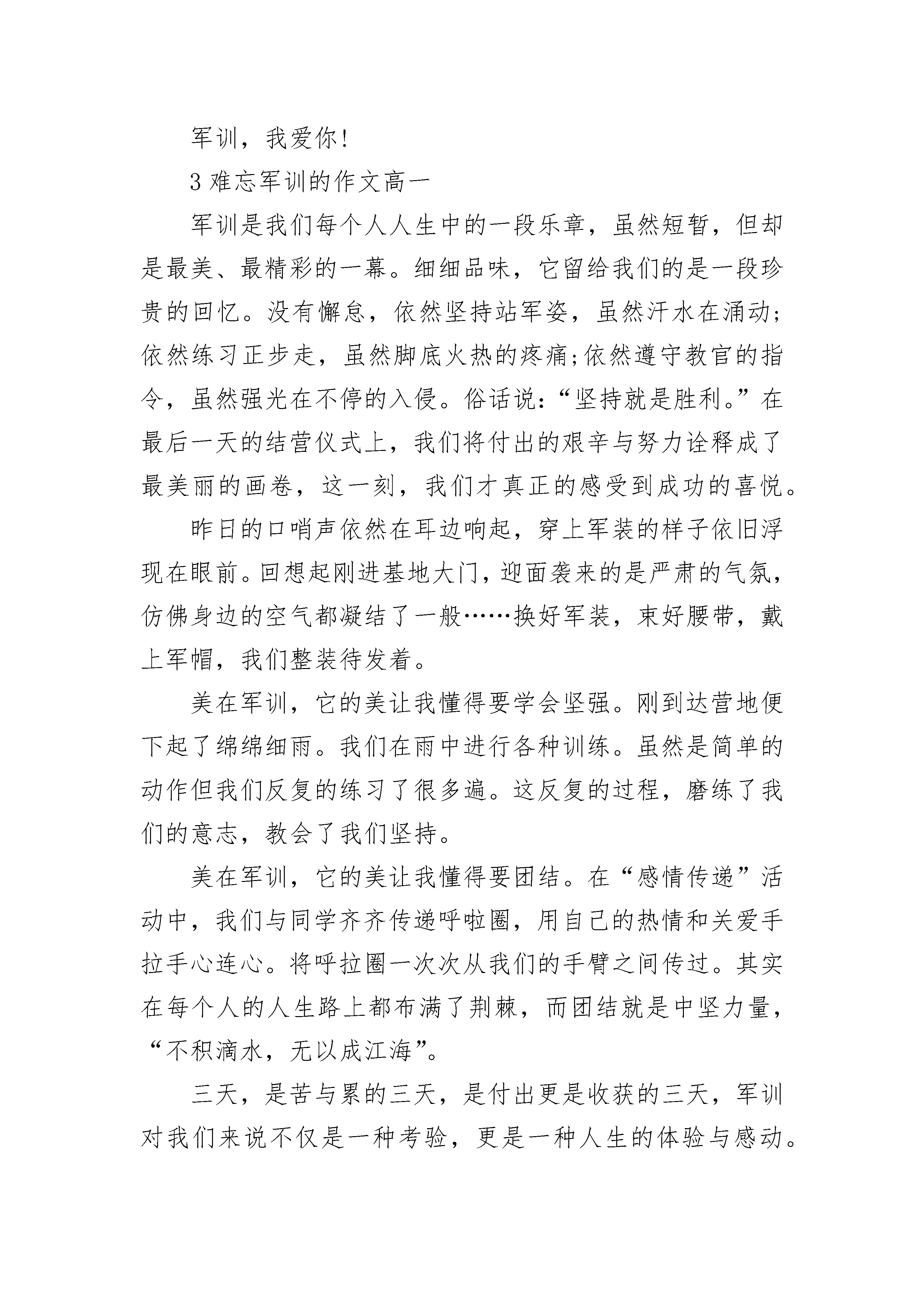 军训，我爱你!

3 难忘军训的作文高一

军训是我们每个人人生中的一段乐章，虽然短暂，但却是最美、最精彩的一幕。细细品味，它留给我们的是一段珍贵的回忆。没有懈怠，依然坚持站军姿，虽然汗水在涌动;依然练习正步走，虽然脚底火热的疼痛;依然遵守教官的指令，虽然强光在不停的入侵。俗话说:“坚持就是胜利。”在最后一天的结营仪式上，我们将付出的艰辛与努力诠释成了最美丽的画卷，这一刻，我们才真正的感受到成功的喜悦。

昨日的口哨声依然在耳边响起，穿上军装的样子依旧浮现在眼前。回想起刚进基地大门，迎面袭来的是严肃的气氛，仿佛身边的空气都凝结了一般……换好军装，束好腰带，戴上军帽，我们整装待发着。

美在军训，它的美让我懂得要学会坚强。刚到达营地便下起了绵绵细雨。我们在雨中进行各种训练。虽然是简单的动作但我们反复的练习了很多遍。这反复的过程，磨练了我们的意志，教会了我们坚持。

美在军训，它的美让我懂得要团结。在“感情传递”活动中，我们与同学齐齐传递呼啦圈，用自己的热情和关爱手拉手心连心。将呼拉圈一次次从我们的手臂之间传过。其实在每个人的人生路上都布满了荆棘，而团结就是中坚力量，“不积滴水，无以成江海”。

三天，是苦与累的三天，是付出更是收获的三天，军训对我们来说不仅是一种考验，更是一种人生的体验与感动。